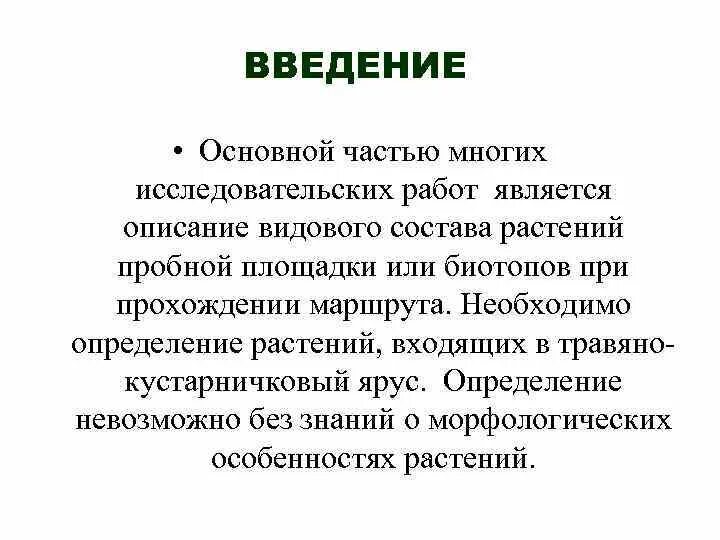 ВВЕДЕНИЕ

• Основной частью многих исследовательских работ является описание видового состава растений пробной площадки или биотопов при прохождении маршрута. Необходимо определение растений, входящих в травяно-кустарничковый ярус. Определение невозможно без знаний о морфологических особенностях растений.